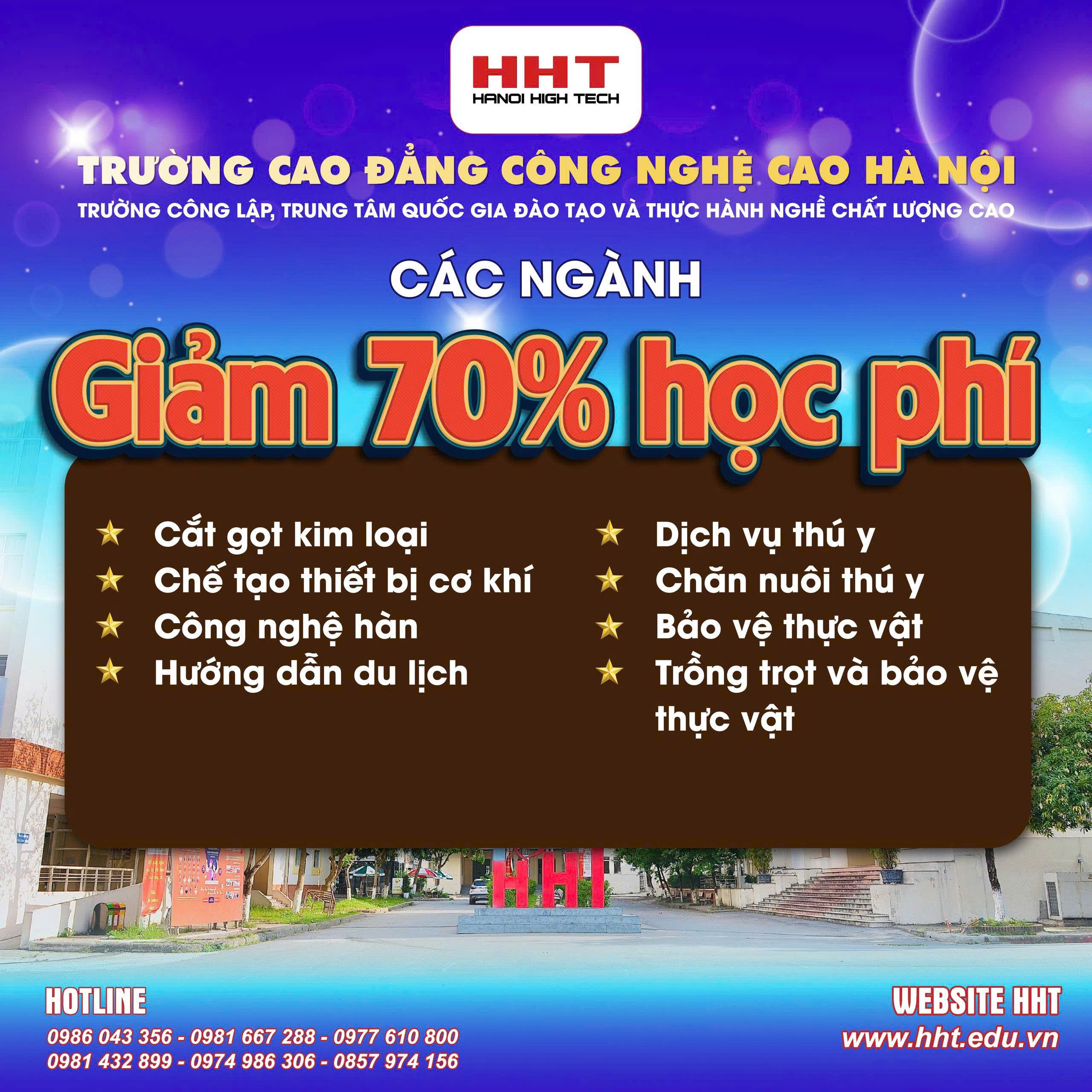 HHT
HANOI HIGH TECH

TRƯỜNG CAO ĐẲNG CÔNG NGHỆ CAO HÀ NỘI
TRƯỜNG CÔNG LẬP, TRUNG TÂM QUỐC GIA ĐÀO TẠO VÀ THỰC HÀNH NGHỀ CHẤT LƯỢNG CAO

CÁC NGÀNH

Giảm 70% học phí

★ Cắt gọt kim loại
★ Chế tạo thiết bị cơ khí
★ Công nghệ hàn
★ Hướng dẫn du lịch

★ Dịch vụ thú y
★ Chăn nuôi thú y
★ Bảo vệ thực vật
★ Trồng trọt và bảo vệ thực vật

HHT

HOTLINE
0986 043 356 - 0981 667 288 - 0977 610 800
0981 432 899 - 0974 986 306 - 0857 974 156

WEBSITE HHT
www.hht.edu.vn